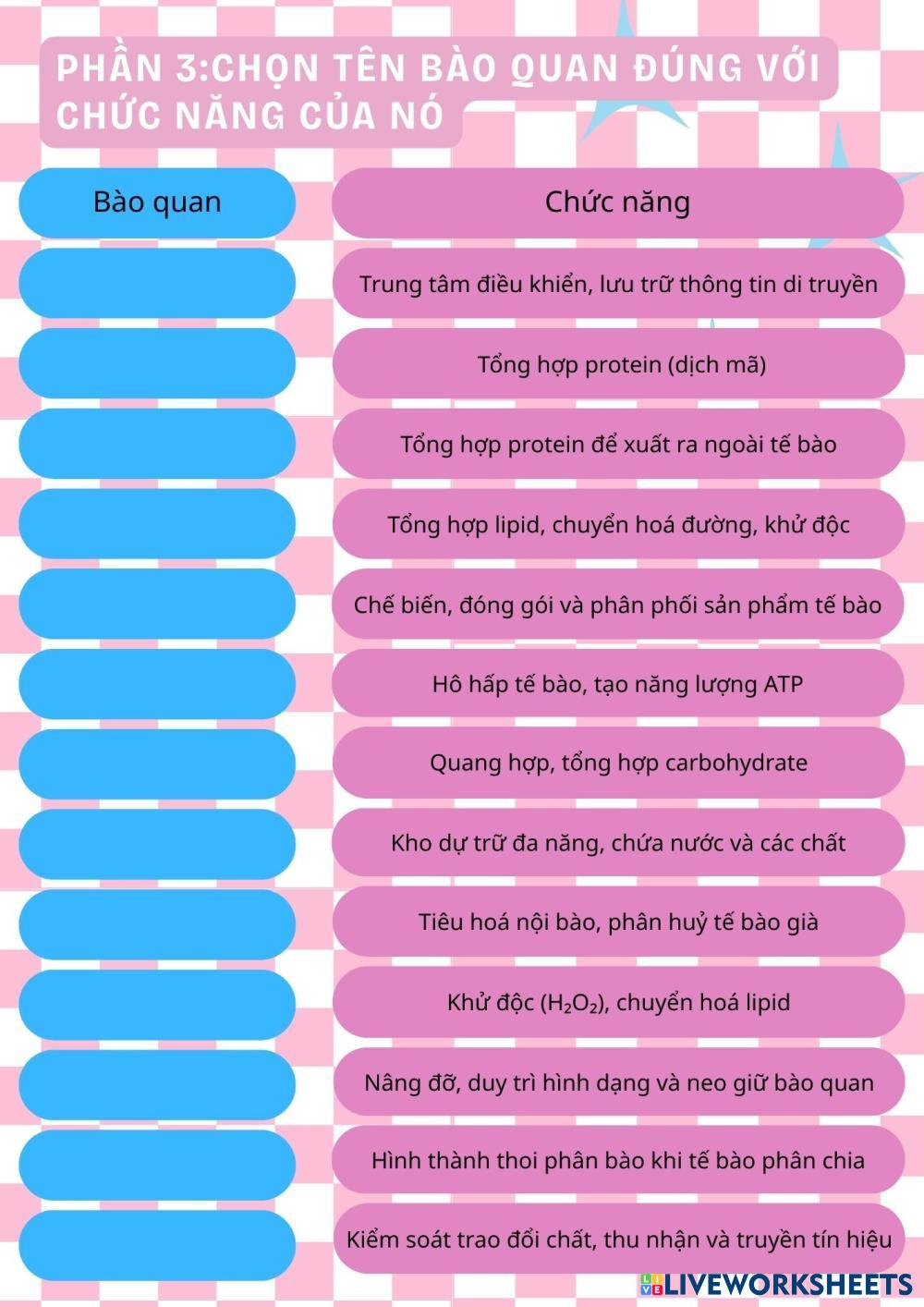 PHẦN 3:CHỌN TÊN BÀO QUAN ĐÚNG VỚI CHỨC NĂNG CỦA NÓ

Bào quan

Chức năng

Trung tâm điều khiển, lưu trữ thông tin di truyền

Tổng hợp protein (dịch mã)

Tổng hợp protein để xuất ra ngoài tế bào

Tổng hợp lipid, chuyển hoá đường, khử độc

Chế biến, đóng gói và phân phối sản phẩm tế bào

Hô hấp tế bào, tạo năng lượng ATP

Quang hợp, tổng hợp carbohydrate

Kho dự trữ đa năng, chứa nước và các chất

Tiêu hoá nội bào, phân huỷ tế bào già

Khử độc ($H_2O_2$), chuyển hoá lipid

Nâng đỡ, duy trì hình dạng và neo giữ bào quan

Hình thành thoi phân bào khi tế bào phân chia

Kiểm soát trao đổi chất, thu nhận và truyền tín hiệu

LIVEWORKSHEETS